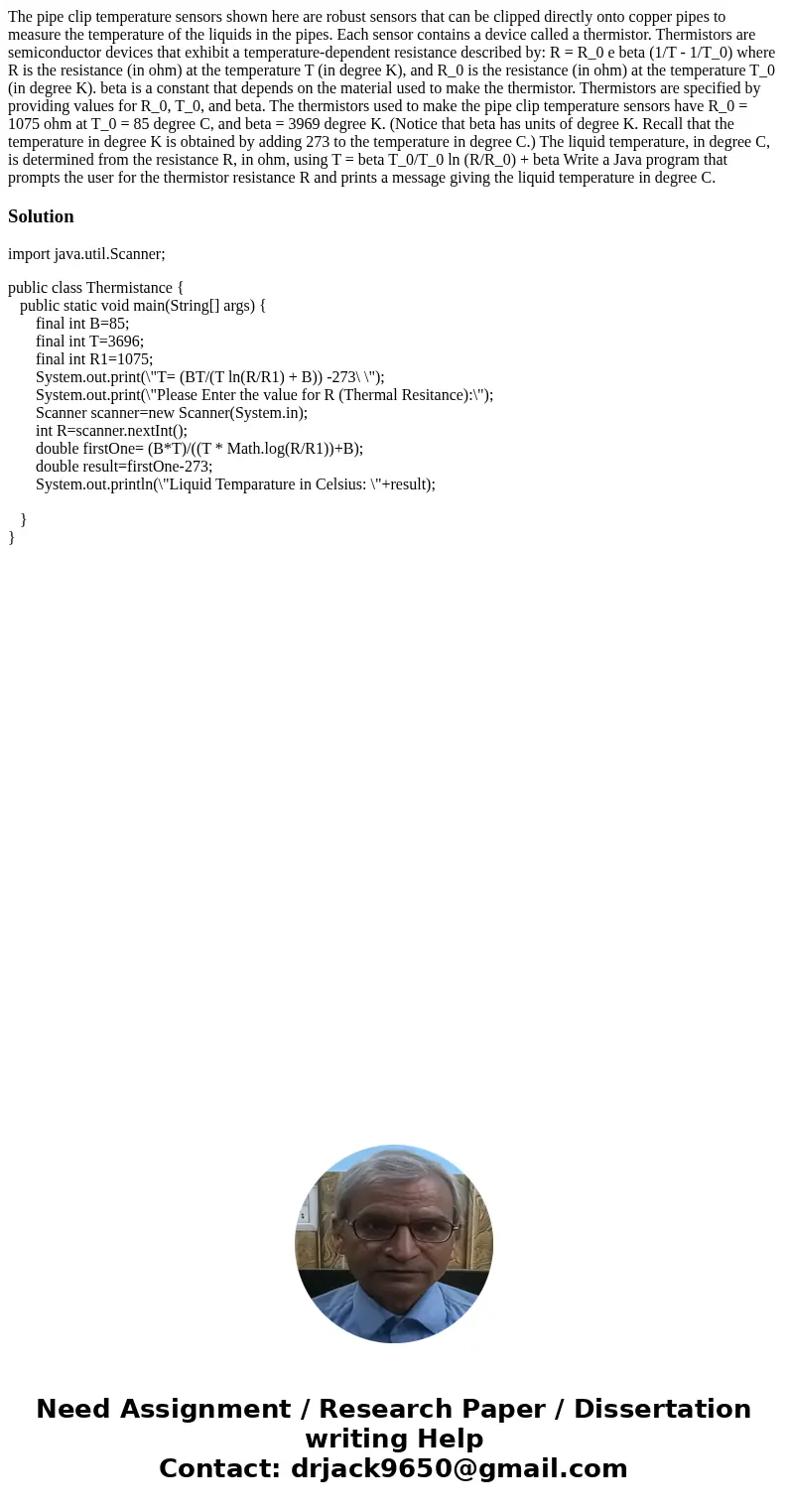 The pipe clip temperature sensors shown here are robust sensors that can be clipped directly onto copper pipes to measure the temperature of the liquids in the pipes. Each sensor contains a device called a thermistor. Thermistors are semiconductor devices that exhibit a temperature-dependent resistance described by: R = R_0 e beta (1/T - 1/T_0) where R is the resistance (in ohm) at the temperature T (in degree K), and R_0 is the resistance (in ohm) at the temperature T_0 (in degree K). beta is a constant that depends on the material used to make the thermistor. Thermistors are specified by providing values for R_0, T_0, and beta. The thermistors used to make the pipe clip temperature sensors have R_0 = 1075 ohm at T_0 = 85 degree C, and beta = 3969 degree K. (Notice that beta has units of degree K. Recall that the temperature in degree K is obtained by adding 273 to the temperature in degree C.) The liquid temperature, in degree C, is determined from the resistance R, in ohm, using T = beta T_0/T_0 ln (R/R_0) + beta Write a Java program that prompts the user for the thermistor resistance R and prints a message giving the liquid temperature in degree C.

Solution

import java.util.Scanner;

public class Thermistance {
public static void main(String[] args) {
final int B=85;
final int T=3696;
final int R1=1075;
System.out.print(\"T= (BT/(T ln(R/R1) + B)) -273\ \");
System.out.print(\"Please Enter the value for R (Thermal Resitance):\");
Scanner scanner=new Scanner(System.in);
int R=scanner.nextInt();
double firstOne= (B*T)/((T * Math.log(R/R1))+B);
double result=firstOne-273;
System.out.println(\"Liquid Temparature in Celsius: \"+result);

}
}

Need Assignment / Research Paper / Dissertation writing Help
Contact: drjack9650@gmail.com